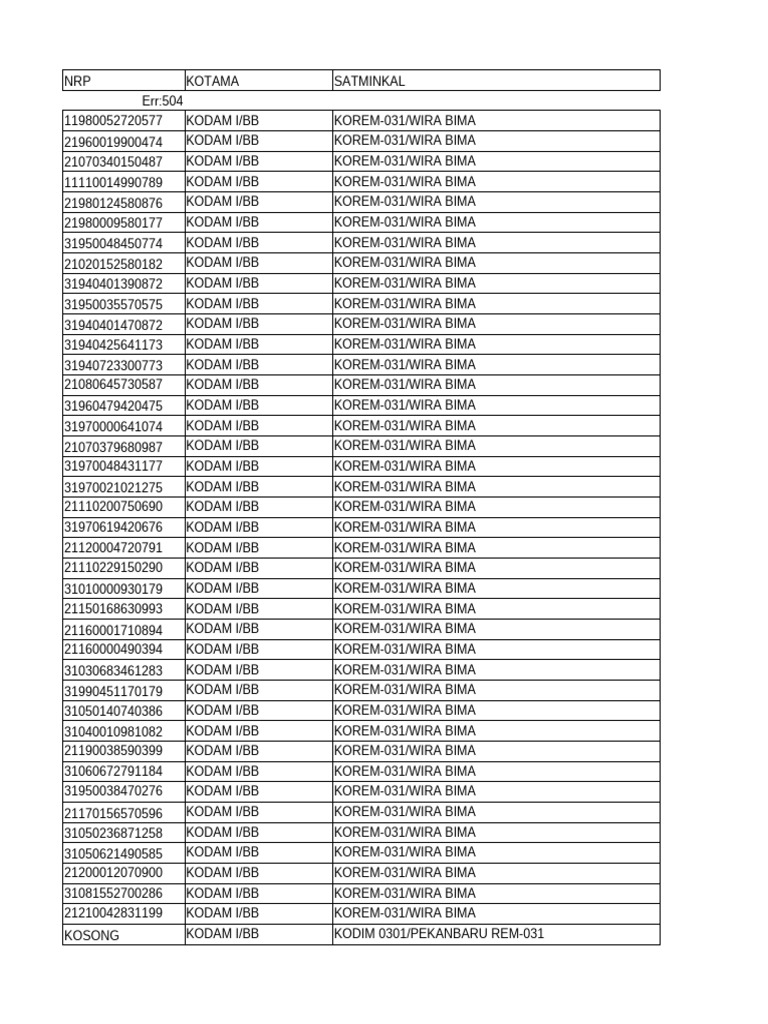 | NRP | KOTAMA | SATMINKAL |
|---|---|---|
| Err:504 | | |
| 11980052720577 | KODAM I/BB | KOREM-031/WIRA BIMA |
| 21960019900474 | KODAM I/BB | KOREM-031/WIRA BIMA |
| 21070340150487 | KODAM I/BB | KOREM-031/WIRA BIMA |
| 11110014990789 | KODAM I/BB | KOREM-031/WIRA BIMA |
| 21980124580876 | KODAM I/BB | KOREM-031/WIRA BIMA |
| 21980009580177 | KODAM I/BB | KOREM-031/WIRA BIMA |
| 31950048450774 | KODAM I/BB | KOREM-031/WIRA BIMA |
| 21020152580182 | KODAM I/BB | KOREM-031/WIRA BIMA |
| 31940401390872 | KODAM I/BB | KOREM-031/WIRA BIMA |
| 31950035570575 | KODAM I/BB | KOREM-031/WIRA BIMA |
| 31940401470872 | KODAM I/BB | KOREM-031/WIRA BIMA |
| 31940425641173 | KODAM I/BB | KOREM-031/WIRA BIMA |
| 31940723300773 | KODAM I/BB | KOREM-031/WIRA BIMA |
| 21080645730587 | KODAM I/BB | KOREM-031/WIRA BIMA |
| 31960479420475 | KODAM I/BB | KOREM-031/WIRA BIMA |
| 31970000641074 | KODAM I/BB | KOREM-031/WIRA BIMA |
| 21070379680987 | KODAM I/BB | KOREM-031/WIRA BIMA |
| 31970048431177 | KODAM I/BB | KOREM-031/WIRA BIMA |
| 31970021021275 | KODAM I/BB | KOREM-031/WIRA BIMA |
| 21110200750690 | KODAM I/BB | KOREM-031/WIRA BIMA |
| 31970619420676 | KODAM I/BB | KOREM-031/WIRA BIMA |
| 21120004720791 | KODAM I/BB | KOREM-031/WIRA BIMA |
| 21110229150290 | KODAM I/BB | KOREM-031/WIRA BIMA |
| 31010000930179 | KODAM I/BB | KOREM-031/WIRA BIMA |
| 21150168630993 | KODAM I/BB | KOREM-031/WIRA BIMA |
| 21160001710894 | KODAM I/BB | KOREM-031/WIRA BIMA |
| 21160000490394 | KODAM I/BB | KOREM-031/WIRA BIMA |
| 31030683461283 | KODAM I/BB | KOREM-031/WIRA BIMA |
| 31990451170179 | KODAM I/BB | KOREM-031/WIRA BIMA |
| 31050140740386 | KODAM I/BB | KOREM-031/WIRA BIMA |
| 31040010981082 | KODAM I/BB | KOREM-031/WIRA BIMA |
| 21190038590399 | KODAM I/BB | KOREM-031/WIRA BIMA |
| 31060672791184 | KODAM I/BB | KOREM-031/WIRA BIMA |
| 31950038470276 | KODAM I/BB | KOREM-031/WIRA BIMA |
| 21170156570596 | KODAM I/BB | KOREM-031/WIRA BIMA |
| 31050236871258 | KODAM I/BB | KOREM-031/WIRA BIMA |
| 31050621490585 | KODAM I/BB | KOREM-031/WIRA BIMA |
| 21200012070900 | KODAM I/BB | KOREM-031/WIRA BIMA |
| 31081552700286 | KODAM I/BB | KOREM-031/WIRA BIMA |
| 21210042831199 | KODAM I/BB | KOREM-031/WIRA BIMA |
| KOSONG | KODAM I/BB | KODIM 0301/PEKANBARU REM-031 |